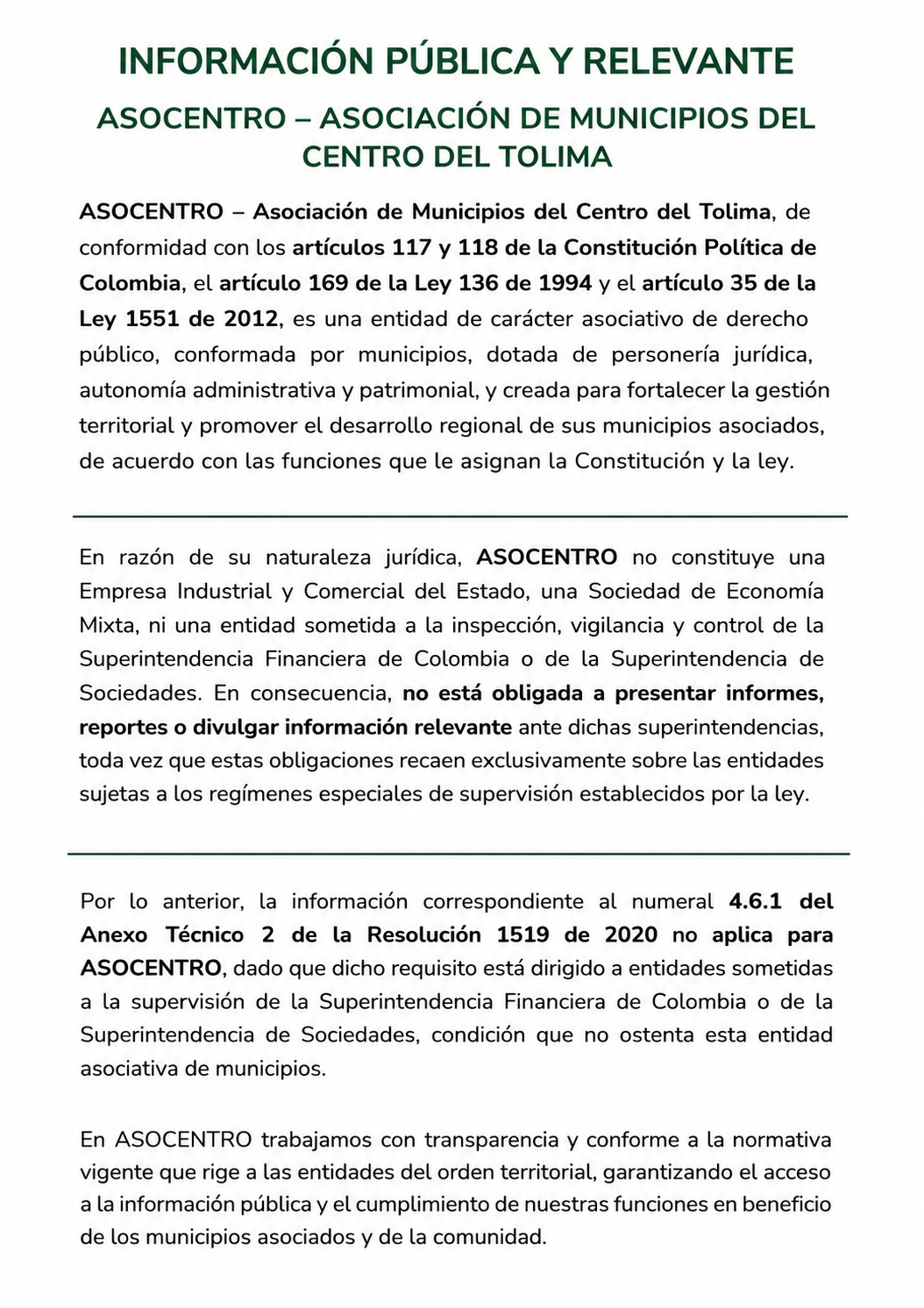 INFORMACIÓN PÚBLICA Y RELEVANTE

ASOCENTRO – ASOCIACIÓN DE MUNICIPIOS DEL CENTRO DEL TOLIMA

ASOCENTRO – Asociación de Municipios del Centro del Tolima, de conformidad con los artículos 117 y 118 de la Constitución Política de Colombia, el artículo 169 de la Ley 136 de 1994 y el artículo 35 de la Ley 1551 de 2012, es una entidad de carácter asociativo de derecho público, conformada por municipios, dotada de personería jurídica, autonomía administrativa y patrimonial, y creada para fortalecer la gestión territorial y promover el desarrollo regional de sus municipios asociados, de acuerdo con las funciones que le asignan la Constitución y la ley.

En razón de su naturaleza jurídica, ASOCENTRO no constituye una Empresa Industrial y Comercial del Estado, una Sociedad de Economía Mixta, ni una entidad sometida a la inspección, vigilancia y control de la Superintendencia Financiera de Colombia o de la Superintendencia de Sociedades. En consecuencia, no está obligada a presentar informes, reportes o divulgar información relevante ante dichas superintendencias, toda vez que estas obligaciones recaen exclusivamente sobre las entidades sujetas a los regímenes especiales de supervisión establecidos por la ley.

Por lo anterior, la información correspondiente al numeral 4.6.1 del Anexo Técnico 2 de la Resolución 1519 de 2020 no aplica para ASOCENTRO, dado que dicho requisito está dirigido a entidades sometidas a la supervisión de la Superintendencia Financiera de Colombia o de la Superintendencia de Sociedades, condición que no ostenta esta entidad asociativa de municipios.

En ASOCENTRO trabajamos con transparencia y conforme a la normativa vigente que rige a las entidades del orden territorial, garantizando el acceso a la información pública y el cumplimiento de nuestras funciones en beneficio de los municipios asociados y de la comunidad.